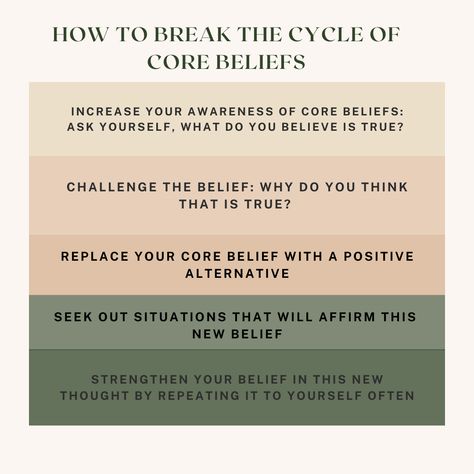 HOW TO BREAK THE CYCLE OF CORE BELIEFS

INCREASE YOUR AWARENESS OF CORE BELIEFS: ASK YOURSELF, WHAT DO YOU BELIEVE IS TRUE?

CHALLENGE THE BELIEF: WHY DO YOU THINK THAT IS TRUE?

REPLACE YOUR CORE BELIEF WITH A POSITIVE ALTERNATIVE

SEEK OUT SITUATIONS THAT WILL AFFIRM THIS NEW BELIEF

STRENGTHEN YOUR BELIEF IN THIS NEW THOUGHT BY REPEATING IT TO YOURSELF OFTEN